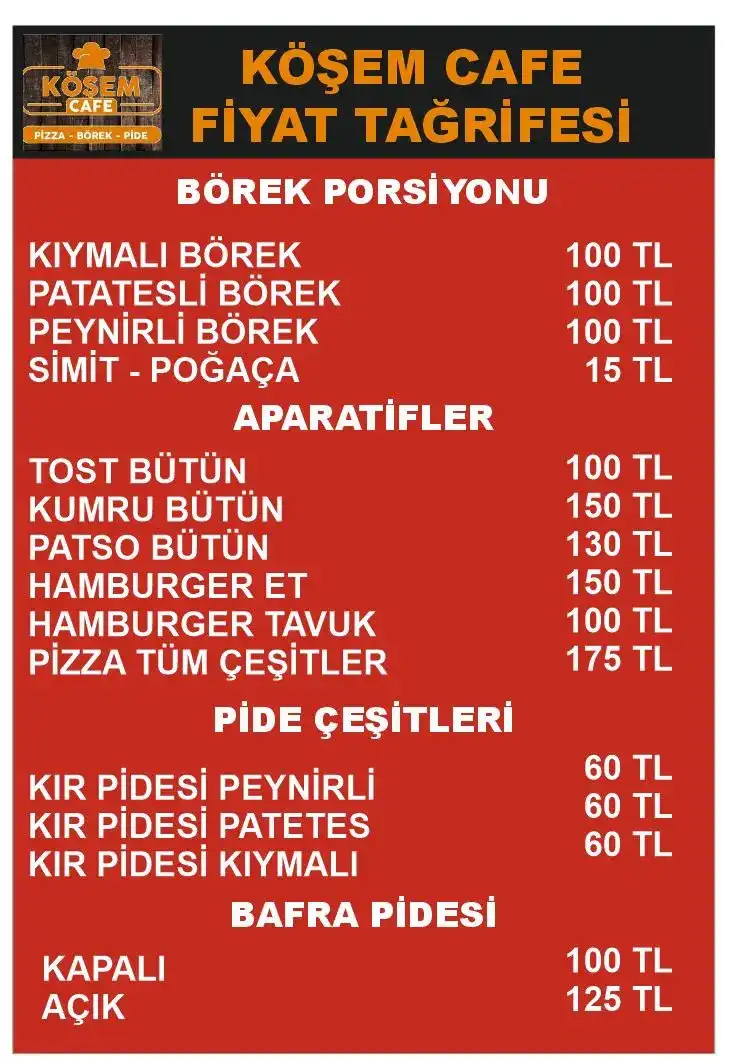 KÖŞEM CAFE
PİZZA - BÖREK - PİDE

KÖŞEM CAFE
FİYAT TAĞRİFESİ

BÖREK PORSİYONU

| | |
|---|---|
| KIYMALI BÖREK | 100 TL |
| PATATESLİ BÖREK | 100 TL |
| PEYNİRLİ BÖREK | 100 TL |
| SİMİT - POĞAÇA | 15 TL |

APARATİFLER

| | |
|---|---|
| TOST BÜTÜN | 100 TL |
| KUMRU BÜTÜN | 150 TL |
| PATSO BÜTÜN | 130 TL |
| HAMBURGER ET | 150 TL |
| HAMBURGER TAVUK | 100 TL |
| PİZZA TÜM ÇEŞİTLER | 175 TL |

PİDE ÇEŞİTLERİ

| | |
|---|---|
| KIR PİDESİ PEYNİRLİ | 60 TL |
| KIR PİDESİ PATETES | 60 TL |
| KIR PİDESİ KIYMALI | 60 TL |

BAFRA PİDESİ

| | |
|---|---|
| KAPALI | 100 TL |
| AÇIK | 125 TL |